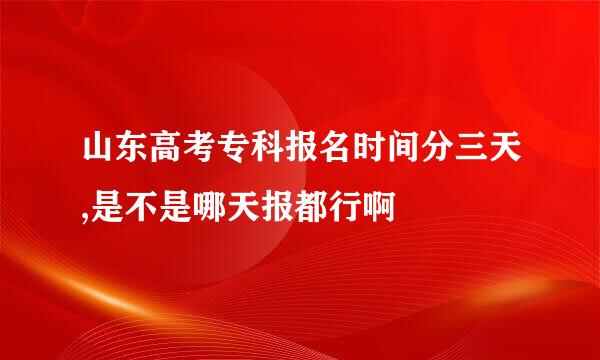 山东高考专科报名时间分三天,是不是哪天报都行啊